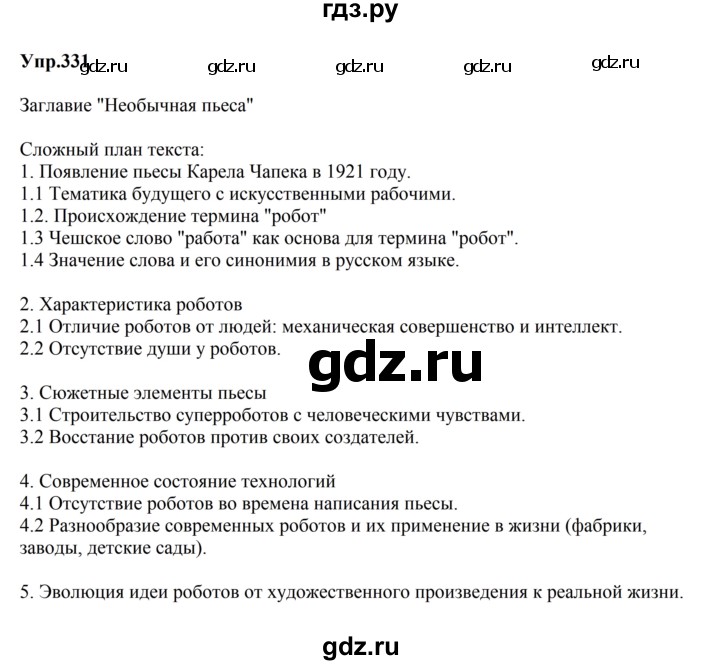 гдз.ру

Упр.331 gdz.ru gdz.ru gdz.ru gdz.ru gdz.ru

Заглавие "Необычная пьеса"

Сложный план текста:
1. Появление пьесы Карела Чапека в 1921 году.
1.1 Тематика будущего с искусственными рабочими.
1.2. Происхождение термина "робот"
1.3 Чешское слово "работа" как основа для термина "робот".
1.4 Значение слова и его синонимия в русском языке.

2. Характеристика роботов
2.1 Отличие роботов от людей: механическая совершенство и интеллект.
2.2 Отсутствие души у роботов.

gdz.ru

3. Сюжетные элементы пьесы
3.1 Строительство суперроботов с человеческими чувствами.
3.2 Восстание роботов против своих создателей.

4. Современное состояние технологий
4.1 Отсутствие роботов во времена написания пьесы.
4.2 Разнообразие современных роботов и их применение в жизни (фабрики, заводы, детские сады).

5. Эволюция идеи роботов от художественного произведения к реальной жизни.

gdz.ru